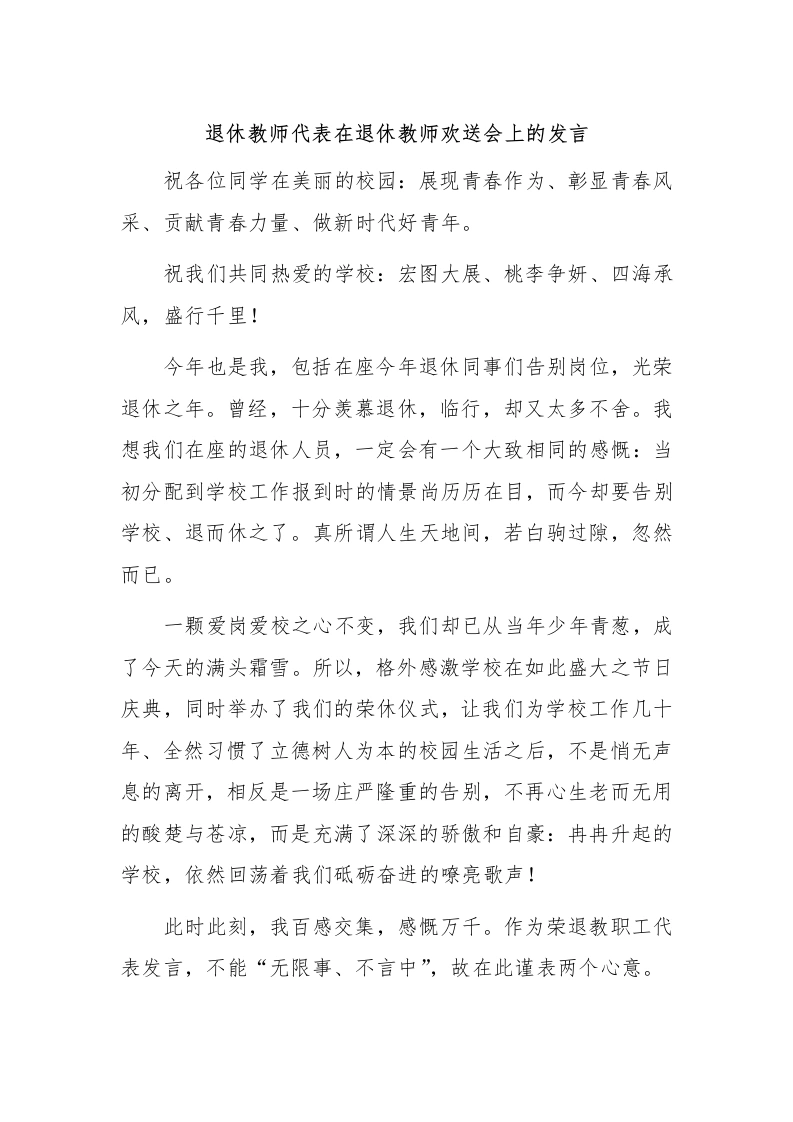 退休教师代表在退休教师欢送会上的发言

祝各位同学在美丽的校园：展现青春作为、彰显青春风采、贡献青春力量、做新时代好青年。

祝我们共同热爱的学校：宏图大展、桃李争妍、四海承风，盛行千里！

今年也是我，包括在座今年退休同事们告别岗位，光荣退休之年。曾经，十分羡慕退休，临行，却又太多不舍。我想我们在座的退休人员，一定会有一个大致相同的感慨：当初分配到学校工作报到时的情景尚历历在目，而今却要告别学校、退而休之了。真所谓人生天地间，若白驹过隙，忽然而已。

一颗爱岗爱校之心不变，我们却已从当年少年青葱，成了今天的满头霜雪。所以，格外感激学校在如此盛大之节日庆典，同时举办了我们的荣休仪式，让我们为学校工作几十年、全然习惯了立德树人为本的校园生活之后，不是悄无声息的离开，相反是一场庄严隆重的告别，不再心生老而无用的酸楚与苍凉，而是充满了深深的骄傲和自豪：冉冉升起的学校，依然回荡着我们砥砺奋进的嘹亮歌声！

此时此刻，我百感交集，感慨万千。作为荣退教职工代表发言，不能“无限事、不言中”，故在此谨表两个心意。